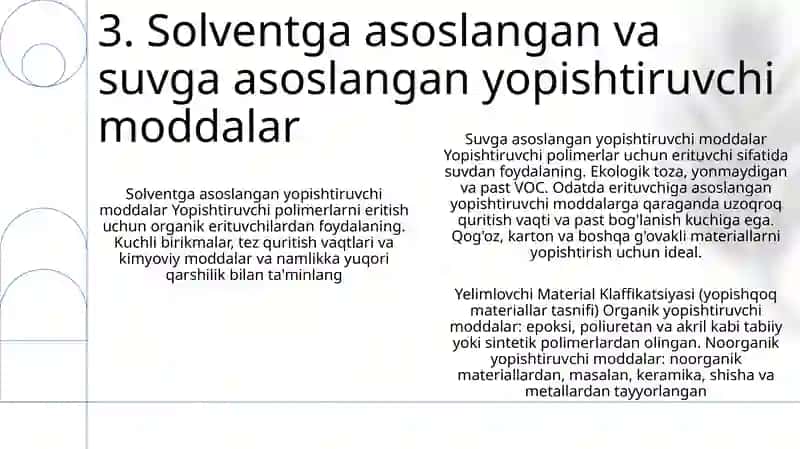 3. Solventga asoslangan va suvga asoslangan yopishtiruvchi moddalar

Solventga asoslangan yopishtiruvchi moddalar Yopishtiruvchi polimerlarni eritish uchun organik erituvchilardan foydalaning. Kuchli birikmalar, tez quritish vaqtlari va kimyoviy moddalar va namlikka yuqori qarshilik bilan ta'minlang

Suvga asoslangan yopishtiruvchi moddalar Yopishtiruvchi polimerlar uchun erituvchi sifatida suvdan foydalaning. Ekologik toza, yonmaydigan va past VOC. Odatda erituvchiga asoslangan yopishtiruvchi moddalarga qaraganda uzoqroq quritish vaqti va past bog'lanish kuchiga ega. Qog'oz, karton va boshqa g'ovakli materiallarni yopishtirish uchun ideal.

Yelimlovchi Material Klaffikatsiyasi (yopishqoq materiallar tasnifi) Organik yopishtiruvchi moddalar: epoksi, poliuretan va akril kabi tabiiy yoki sintetik polimerlardan olingan. Noorganik yopishtiruvchi moddalar: noorganik materiallardan, masalan, keramika, shisha va metallardan tayyorlangan